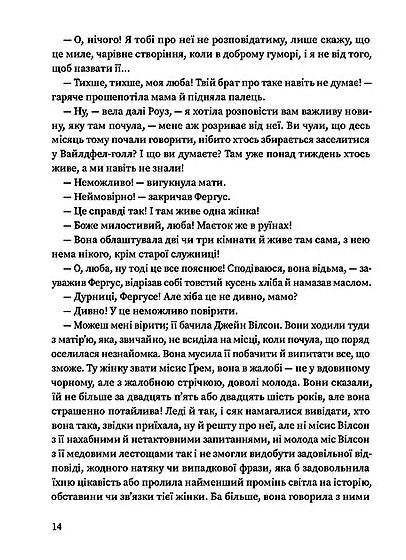 — О, нічого! Я тобі про неї не розповідатиму, лише скажу, що це миле, чарівне створіння, коли в доброму гуморі, і я не від того, щоб назвати її...

— Тихше, тихше, моя люба! Твій брат про таке навіть не думає! — гаряче прошепотіла мама й підняла палець.

— Ну, — вела далі Роуз, — я хотіла розповісти вам важливу новину, яку там почула, — мене аж розриває від неї. Ви чули, що десь місяць тому почали говорити, нібито хтось збирається заселитися у Вайлдфел-голл? І що ви думаєте? Там уже понад тиждень хтось живе, а ми навіть не знали!

— Неможливо! — вигукнула мати.

— Неймовірно! — закричав Фергус.

— Це справді так! І там живе одна жінка!

— Боже милостивий, люба! Маєток же в руїнах!

— Вона облаштувала дві чи три кімнати й живе там сама, з нею нема нікого, крім старої служниці!

— О, люба, ну тоді це все пояснює! Сподіваюся, вона відьма, — зауважив Фергус, відрізав собі товстий кусень хліба й намазав маслом.

— Дурниці, Фергусе! Але хіба це не дивно, мамо?

— Дивно! У це неможливо повірити.

— Можеш мені вірити; її бачила Джейн Вілсон. Вони ходили туди з матір'ю, яка, звичайно, не всиділа на місці, коли почула, що поряд оселилася незнайомка. Вона мусила її побачити й випитати все, що зможе. Ту жінку звати місис Грем, вона в жалобі — не у вдовиному чорному, але з жалобною стрічкою, доволі молода. Вони сказали, їй не більше за двадцять п'ять або двадцять шість років, але вона страшенно потайлива! Леді й так, і сяк намагалися вивідати, хто вона така, звідки приїхала, ну й решту про неї, але ні місис Вілсон з її нахабними й нетактовними запитаннями, ні молода міс Вілсон з її медовими лестощами так і не змогли видобути задовільної відповіді, жодного натяку чи випадкової фрази, яка б задовольнила їхню цікавість або пролила найменший промінь світла на історію, обставини чи зв'язки тієї жінки. Ба більше, вона говорила з ними

14